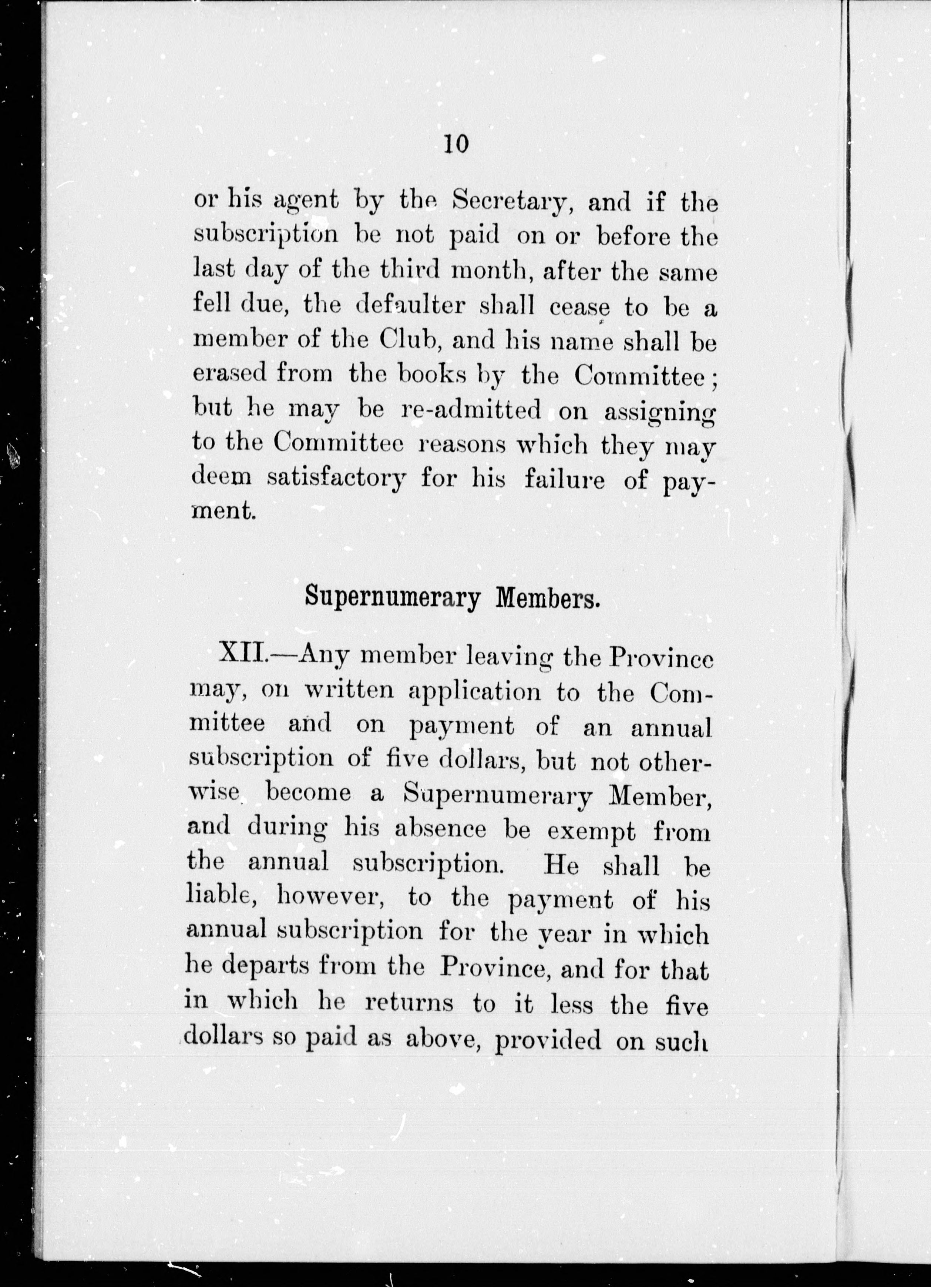 10

or his agent by the Secretary, and if the subscription be not paid on or before the last day of the third month, after the same fell due, the defaulter shall cease to be a member of the Club, and his name shall be erased from the books by the Committee; but he may be re-admitted on assigning to the Committee reasons which they may deem satisfactory for his failure of payment.

Supernumerary Members.

XII.—Any member leaving the Province may, on written application to the Committee and on payment of an annual subscription of five dollars, but not otherwise become a Supernumerary Member, and during his absence be exempt from the annual subscription. He shall be liable, however, to the payment of his annual subscription for the year in which he departs from the Province, and for that in which he returns to it less the five dollars so paid as above, provided on such